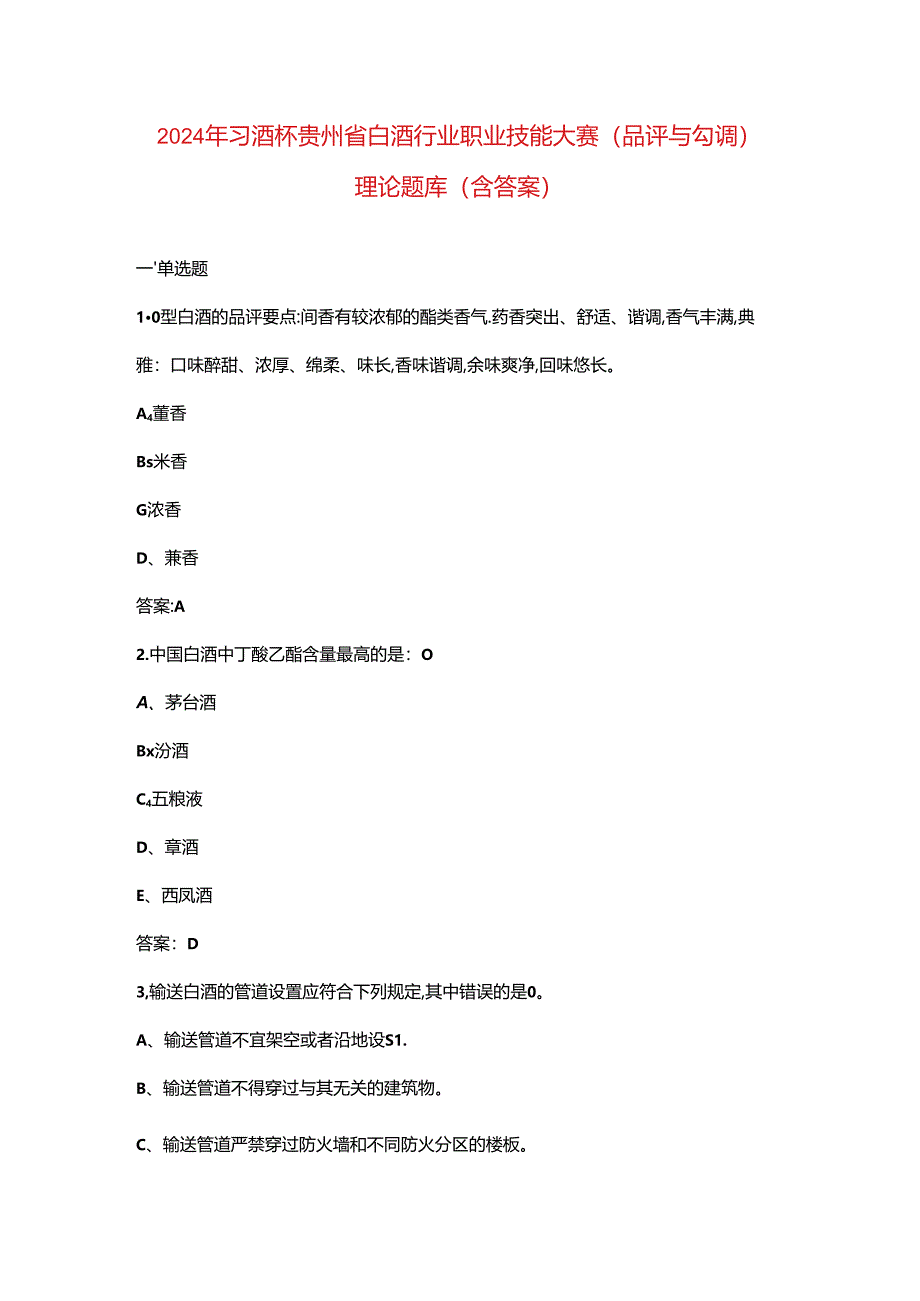 2024年习酒杯贵州省白酒行业职业技能大赛（品评与勾调）理论题库（含答案）

一'单选题

1•0型白酒的品评要点:间香有较浓郁的酯类香气.药香突出、舒适、谐调,香气丰满,典雅：口味醉甜、浓厚、绵柔、味长,香味谐调,余味爽净,回味悠长。

A₄董香

Bs米香

G浓香

D、兼香

答案:A

2.中国白酒中丁酸乙酯含量最高的是：O

A、茅台酒

Bx汾酒

C₄五粮液

D、章酒

E、西凤酒

答案：D

3,输送白酒的管道设置应符合下列规定,其中错误的是0。

A、输送管道不宜架空或者沿地设S1.

B、输送管道不得穿过与其无关的建筑物。

C、输送管道严禁穿过防火墙和不同防火分区的楼板。